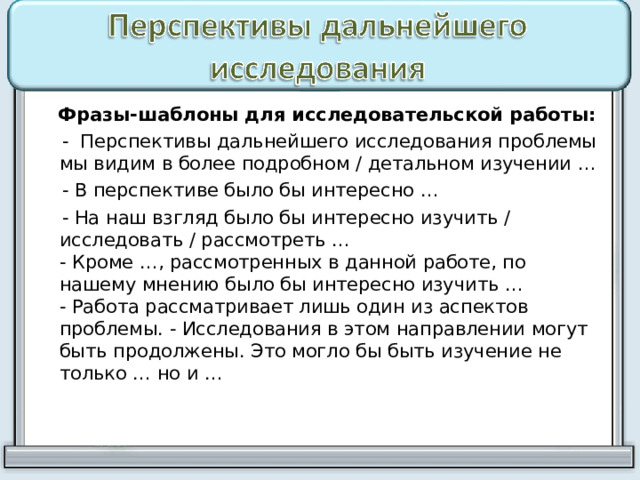 Перспективы дальнейшего исследования

Фразы-шаблоны для исследовательской работы:

- Перспективы дальнейшего исследования проблемы мы видим в более подробном / детальном изучении …

- В перспективе было бы интересно …

- На наш взгляд было бы интересно изучить / исследовать / рассмотреть …
- Кроме …, рассмотренных в данной работе, по нашему мнению было бы интересно изучить …
- Работа рассматривает лишь один из аспектов проблемы. - Исследования в этом направлении могут быть продолжены. Это могло бы быть изучение не только … но и …